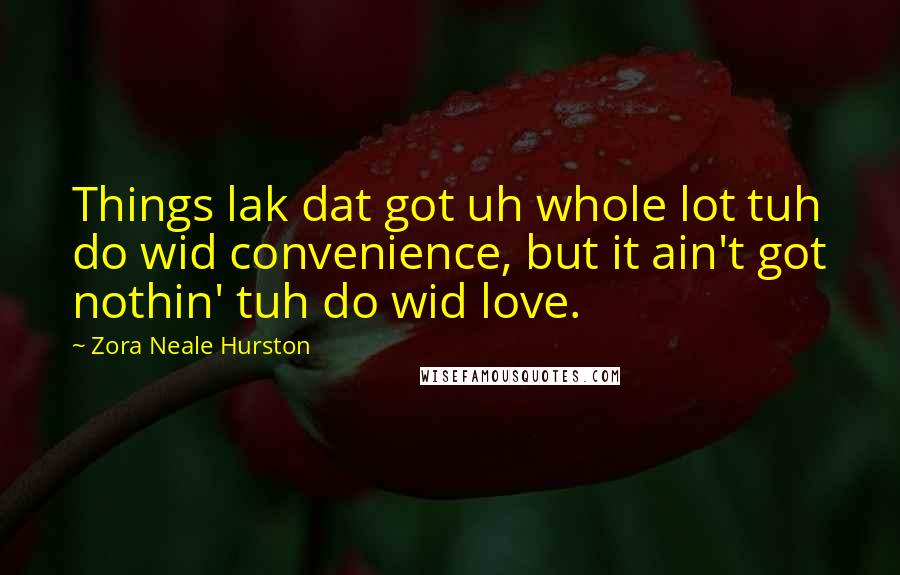 Things lak dat got uh whole lot tuh do wid convenience, but it ain't got nothin' tuh do wid love.

~ Zora Neale Hurston

WISEFAMOUSQUOTES.COM